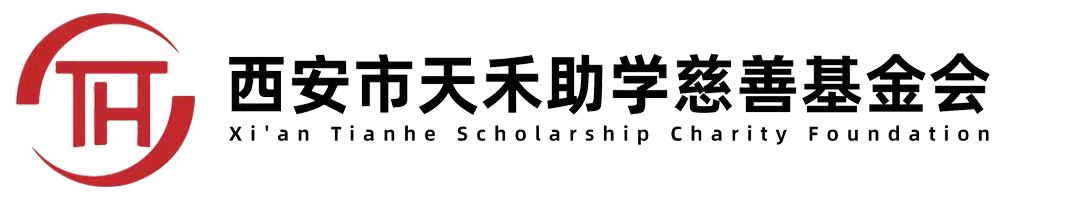 TH
西安市天禾助学慈善基金会
Xi'an Tianhe Scholarship Charity Foundation